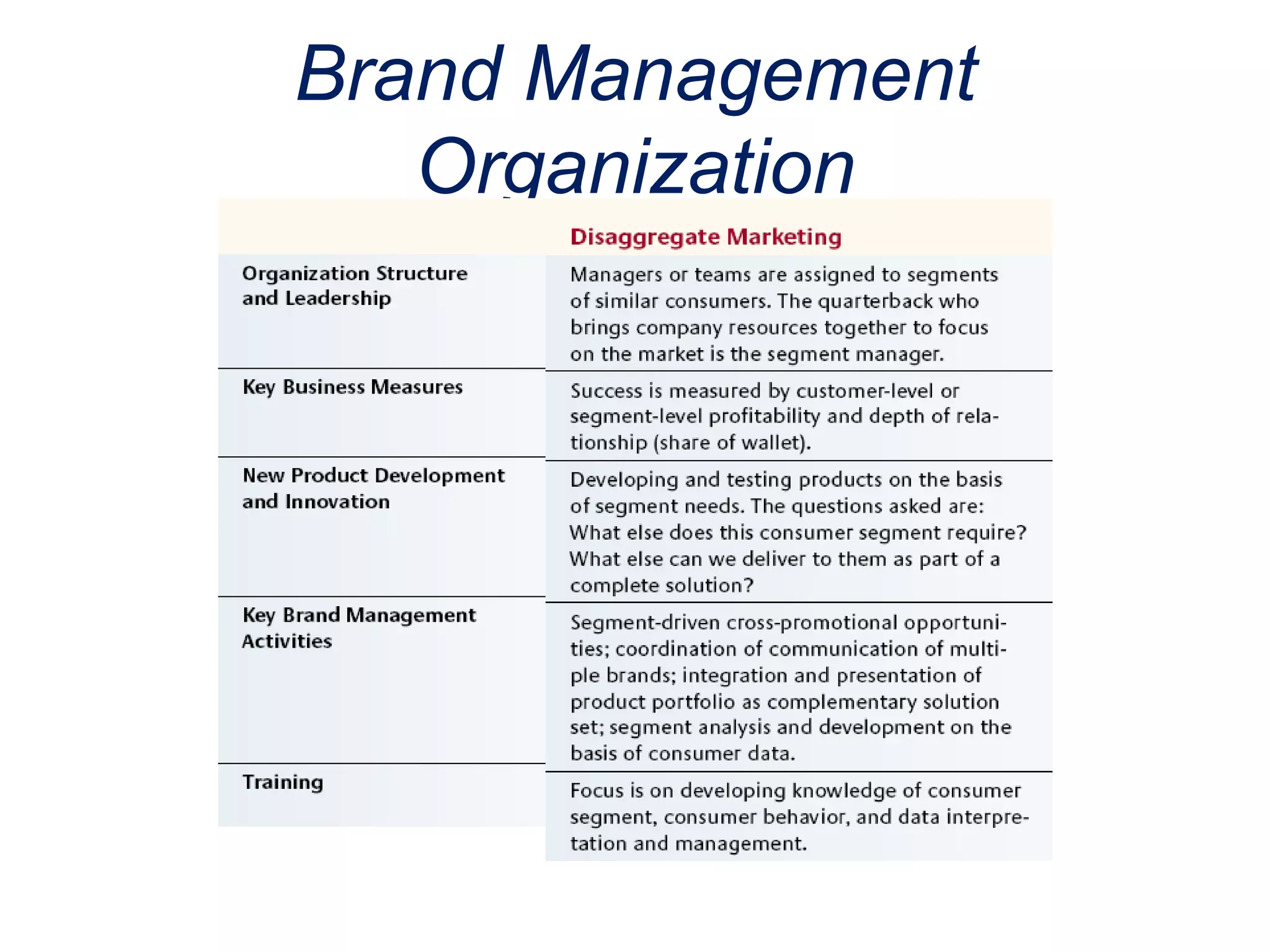 Brand Management Organization

| | Disaggregate Marketing |
|---|---|
| Organization Structure and Leadership | Managers or teams are assigned to segments of similar consumers. The quarterback who brings company resources together to focus on the market is the segment manager. |
| Key Business Measures | Success is measured by customer-level or segment-level profitability and depth of relationship (share of wallet). |
| New Product Development and Innovation | Developing and testing products on the basis of segment needs. The questions asked are: What else does this consumer segment require? What else can we deliver to them as part of a complete solution? |
| Key Brand Management Activities | Segment-driven cross-promotional opportunities; coordination of communication of multiple brands; integration and presentation of product portfolio as complementary solution set; segment analysis and development on the basis of consumer data. |
| Training | Focus is on developing knowledge of consumer segment, consumer behavior, and data interpretation and management. |